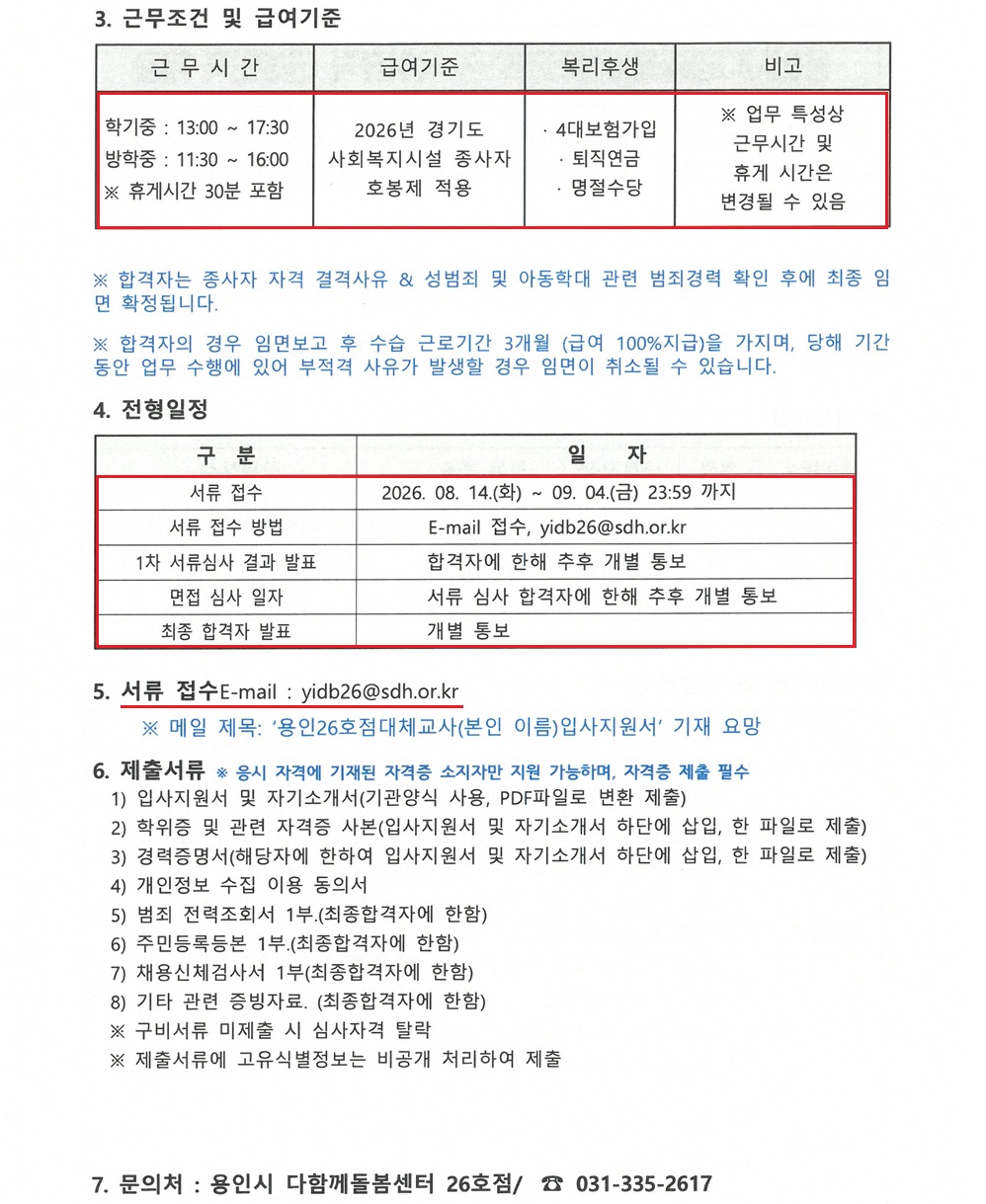 3. 근무조건 및 급여기준

| 근 무 시 간 | 급여기준 | 복리후생 | 비고 |
|---|---|---|---|
| 학기중 : 13:00 ~ 17:30 방학중 : 11:30 ~ 16:00 ※ 휴게시간 30분 포함 | 2026년 경기도 사회복지시설 종사자 호봉제 적용 | · 4대보험가입 · 퇴직연금 · 명절수당 | ※ 업무 특성상 근무시간 및 휴게 시간은 변경될 수 있음 |

※ 합격자는 종사자 자격 결격사유 & 성범죄 및 아동학대 관련 범죄경력 확인 후에 최종 임면 확정됩니다.

※ 합격자의 경우 임면보고 후 수습 근로기간 3개월 (급여 100%지급)을 가지며, 당해 기간 동안 업무 수행에 있어 부적격 사유가 발생할 경우 임면이 취소될 수 있습니다.

4. 전형일정

| 구 분 | 일 자 |
|---|---|
| 서류 접수 | 2026. 08. 14.(화) ~ 09. 04.(금) 23:59 까지 |
| 서류 접수 방법 | E-mail 접수, yidb26@sdh.or.kr |
| 1차 서류심사 결과 발표 | 합격자에 한해 추후 개별 통보 |
| 면접 심사 일자 | 서류 심사 합격자에 한해 추후 개별 통보 |
| 최종 합격자 발표 | 개별 통보 |

5. 서류 접수E-mail : yidb26@sdh.or.kr
※ 메일 제목: '용인26호점대체교사(본인 이름)입사지원서' 기재 요망

6. 제출서류 ※ 응시 자격에 기재된 자격증 소지자만 지원 가능하며, 자격증 제출 필수
1) 입사지원서 및 자기소개서(기관양식 사용, PDF파일로 변환 제출)
2) 학위증 및 관련 자격증 사본(입사지원서 및 자기소개서 하단에 삽입, 한 파일로 제출)
3) 경력증명서(해당자에 한하여 입사지원서 및 자기소개서 하단에 삽입, 한 파일로 제출)
4) 개인정보 수집 이용 동의서
5) 범죄 전력조회서 1부.(최종합격자에 한함)
6) 주민등록등본 1부.(최종합격자에 한함)
7) 채용신체검사서 1부(최종합격자에 한함)
8) 기타 관련 증빙자료. (최종합격자에 한함)
※ 구비서류 미제출 시 심사자격 탈락
※ 제출서류에 고유식별정보는 비공개 처리하여 제출

7. 문의처 : 용인시 다함께돌봄센터 26호점/ ☎ 031-335-2617